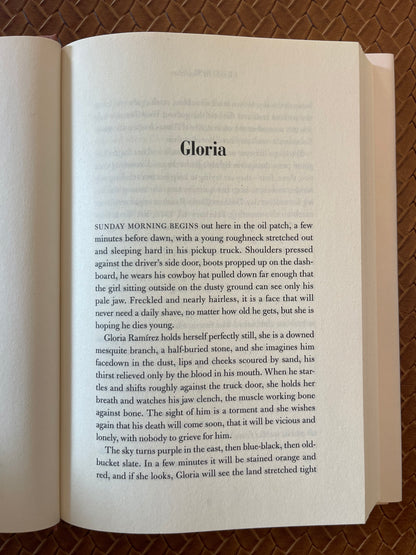 Gloria

SUNDAY MORNING BEGINS out here in the oil patch, a few minutes before dawn, with a young roughneck stretched out and sleeping hard in his pickup truck. Shoulders pressed against the driver's side door, boots propped up on the dashboard, he wears his cowboy hat pulled down far enough that the girl sitting outside on the dusty ground can see only his pale jaw. Freckled and nearly hairless, it is a face that will never need a daily shave, no matter how old he gets, but she is hoping he dies young.

Gloria Ramírez holds herself perfectly still, she is a downed mesquite branch, a half-buried stone, and she imagines him facedown in the dust, lips and cheeks scoured by sand, his thirst relieved only by the blood in his mouth. When he startles and shifts roughly against the truck door, she holds her breath and watches his jaw clench, the muscle working bone against bone. The sight of him is a torment and she wishes again that his death will come soon, that it will be vicious and lonely, with nobody to grieve for him.

The sky turns purple in the east, then blue-black, then old-bucket slate. In a few minutes it will be stained orange and red, and if she looks, Gloria will see the land stretched tight